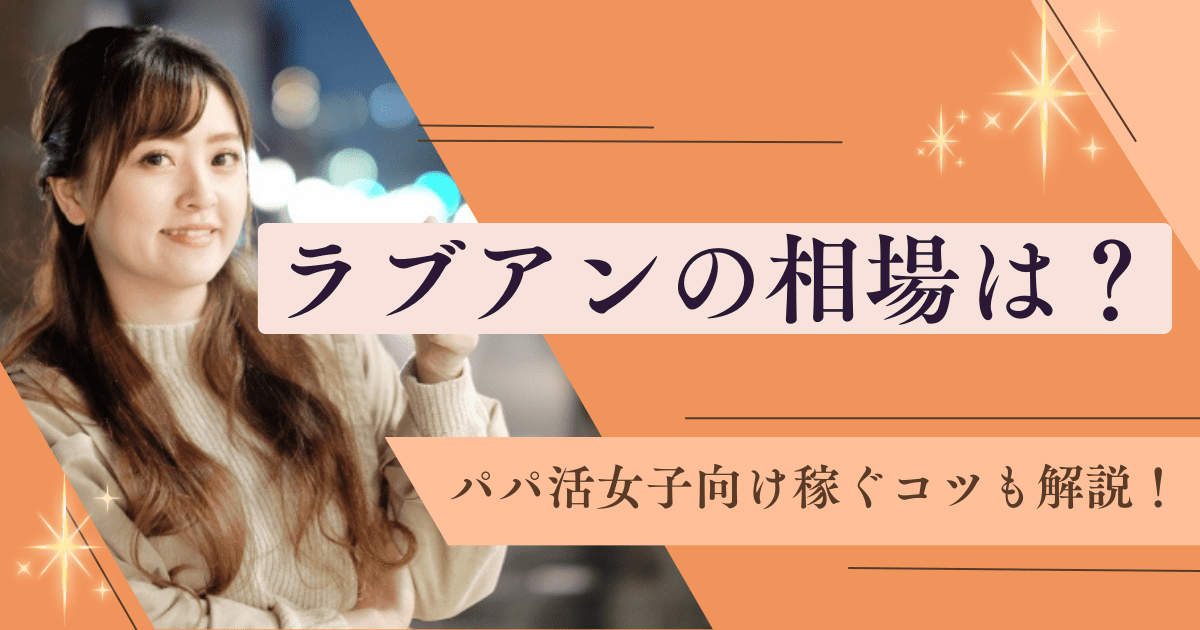 ラブアンの相場は？

パパ活女子向け稼ぐコツも解説！